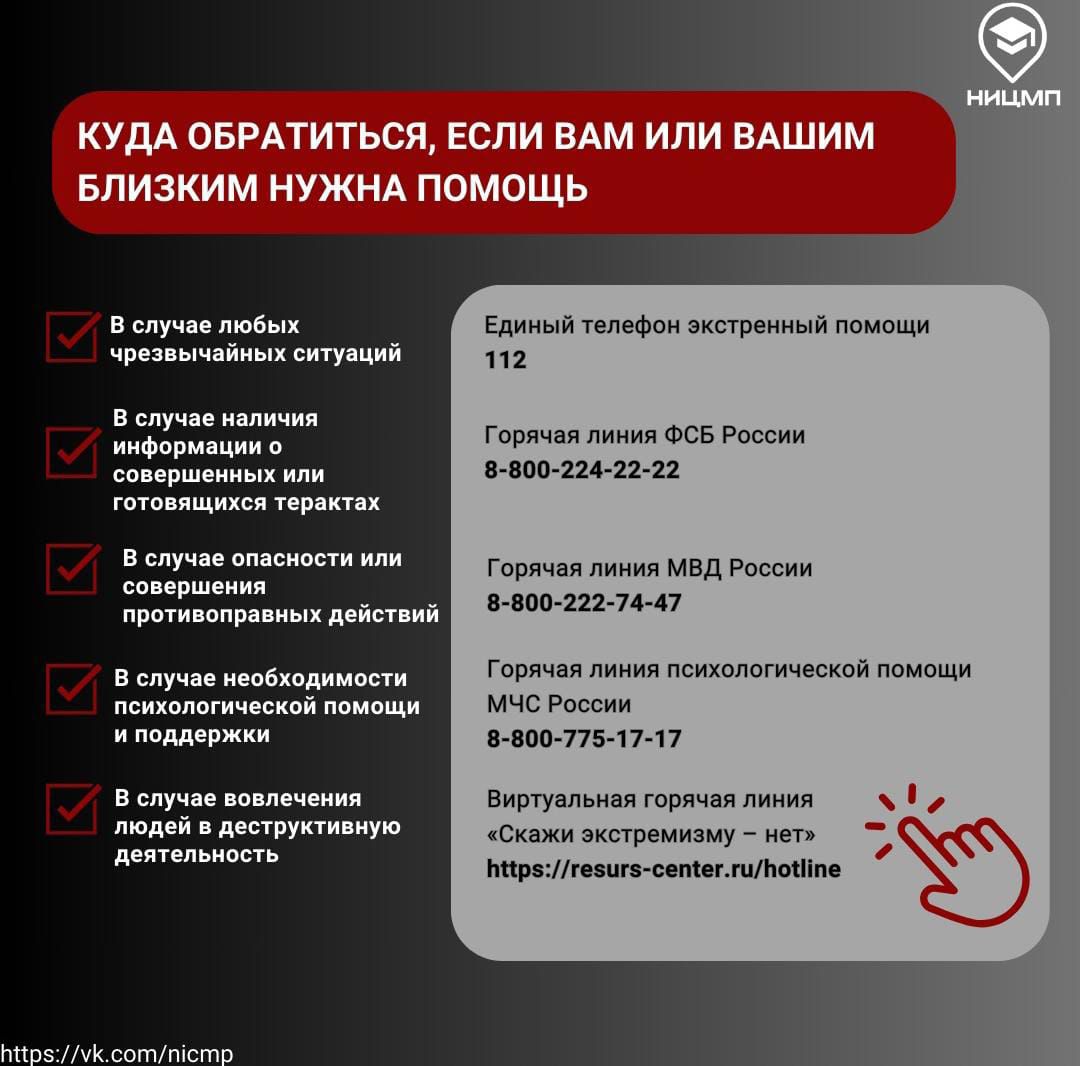 НИЦМП

КУДА ОБРАТИТЬСЯ, ЕСЛИ ВАМ ИЛИ ВАШИМ БЛИЗКИМ НУЖНА ПОМОЩЬ

В случае любых чрезвычайных ситуаций

В случае наличия информации о совершенных или готовящихся терактах

В случае опасности или совершения противоправных действий

В случае необходимости психологической помощи и поддержки

В случае вовлечения людей в деструктивную деятельность

Единый телефон экстренный помощи
112

Горячая линия ФСБ России
8-800-224-22-22

Горячая линия МВД России
8-800-222-74-47

Горячая линия психологической помощи МЧС России
8-800-775-17-17

Виртуальная горячая линия «Скажи экстремизму – нет»
https://resurs-center.ru/hotline

https://vk.com/nicmp